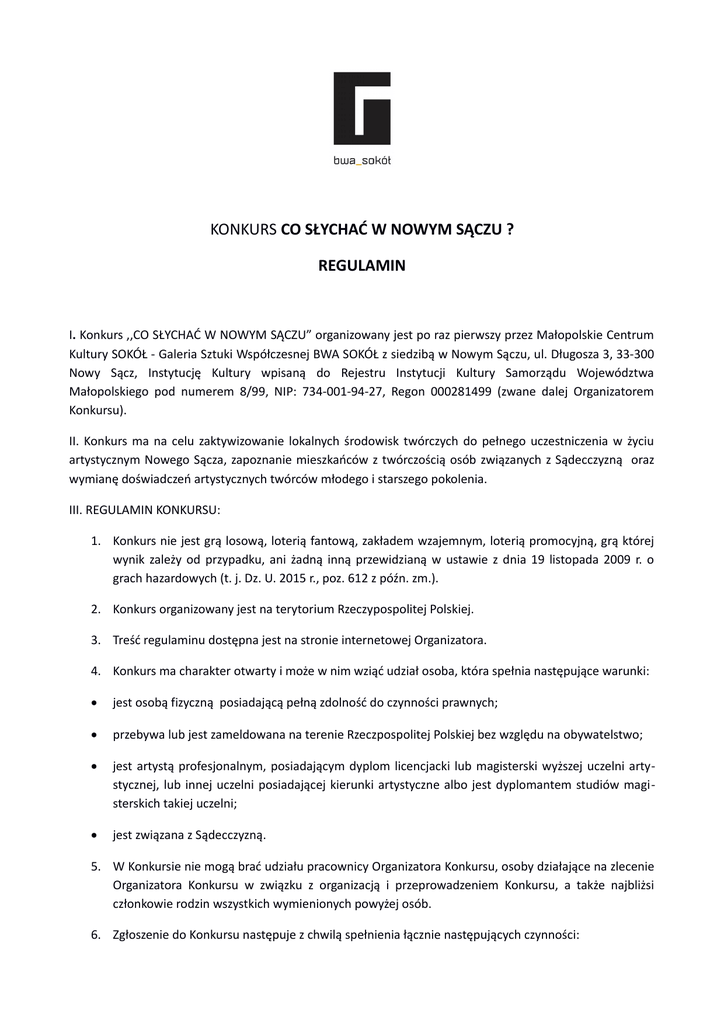 bwa_sokół

KONKURS CO SŁYCHAĆ W NOWYM SĄCZU ?

REGULAMIN

I. Konkurs ,,CO SŁYCHAĆ W NOWYM SĄCZU" organizowany jest po raz pierwszy przez Małopolskie Centrum Kultury SOKÓŁ - Galeria Sztuki Współczesnej BWA SOKÓŁ z siedzibą w Nowym Sączu, ul. Długosza 3, 33-300 Nowy Sącz, Instytucję Kultury wpisaną do Rejestru Instytucji Kultury Samorządu Województwa Małopolskiego pod numerem 8/99, NIP: 734-001-94-27, Regon 000281499 (zwane dalej Organizatorem Konkursu).

II. Konkurs ma na celu zaktywizowanie lokalnych środowisk twórczych do pełnego uczestniczenia w życiu artystycznym Nowego Sącza, zapoznanie mieszkańców z twórczością osób związanych z Sądecczyzną oraz wymianę doświadczeń artystycznych twórców młodego i starszego pokolenia.

III. REGULAMIN KONKURSU:

1. Konkurs nie jest grą losową, loterią fantową, zakładem wzajemnym, loterią promocyjną, grą której wynik zależy od przypadku, ani żadną inną przewidzianą w ustawie z dnia 19 listopada 2009 r. o grach hazardowych (t. j. Dz. U. 2015 r., poz. 612 z późn. zm.).

2. Konkurs organizowany jest na terytorium Rzeczypospolitej Polskiej.

3. Treść regulaminu dostępna jest na stronie internetowej Organizatora.

4. Konkurs ma charakter otwarty i może w nim wziąć udział osoba, która spełnia następujące warunki:

• jest osobą fizyczną posiadającą pełną zdolność do czynności prawnych;

• przebywa lub jest zameldowana na terenie Rzeczpospolitej Polskiej bez względu na obywatelstwo;

• jest artystą profesjonalnym, posiadającym dyplom licencjacki lub magisterski wyższej uczelni artystycznej, lub innej uczelni posiadającej kierunki artystyczne albo jest dyplomantem studiów magisterskich takiej uczelni;

• jest związana z Sądecczyzną.

5. W Konkursie nie mogą brać udziału pracownicy Organizatora Konkursu, osoby działające na zlecenie Organizatora Konkursu w związku z organizacją i przeprowadzeniem Konkursu, a także najbliżsi członkowie rodzin wszystkich wymienionych powyżej osób.

6. Zgłoszenie do Konkursu następuje z chwilą spełnienia łącznie następujących czynności: